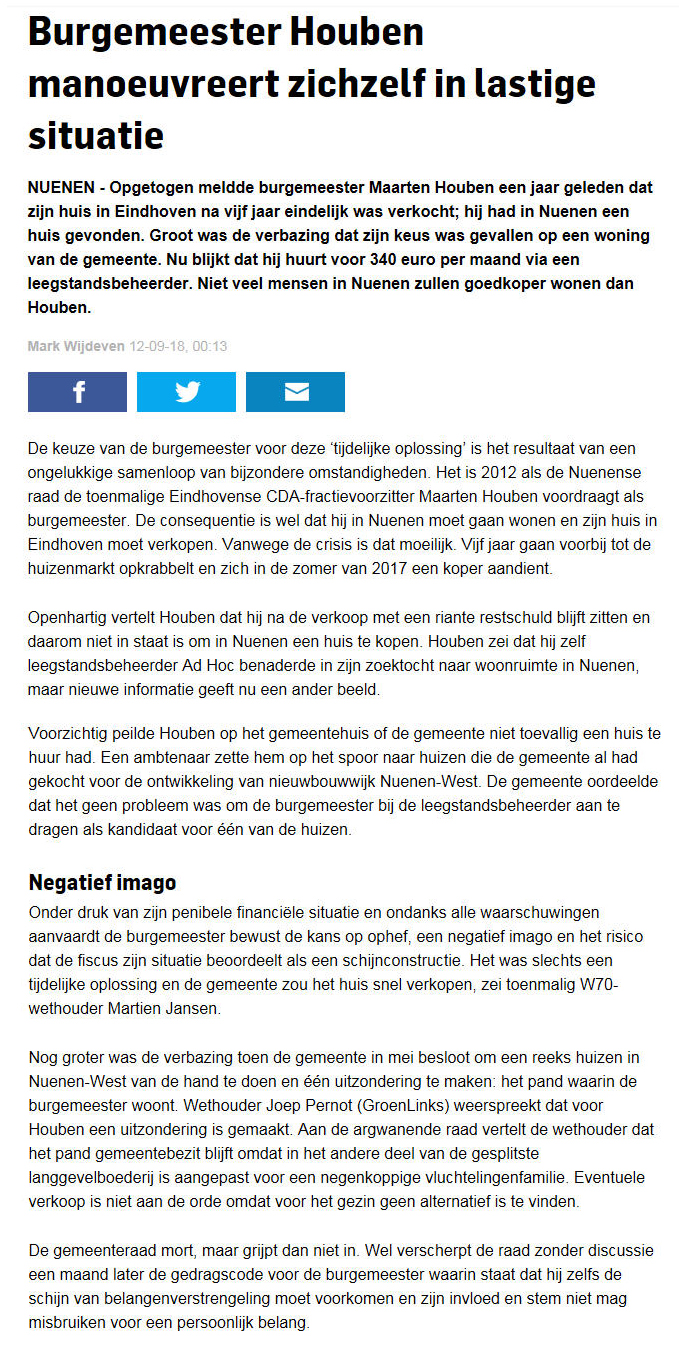 Burgemeester Houben manoeuvreert zichzelf in lastige situatie

NUENEN - Opgetogen meldde burgemeester Maarten Houben een jaar geleden dat zijn huis in Eindhoven na vijf jaar eindelijk was verkocht; hij had in Nuenen een huis gevonden. Groot was de verbazing dat zijn keus was gevallen op een woning van de gemeente. Nu blijkt dat hij huurt voor 340 euro per maand via een leegstandsbeheerder. Niet veel mensen in Nuenen zullen goedkoper wonen dan Houben.

Mark Wijdeven 12-09-18, 00:13

De keuze van de burgemeester voor deze 'tijdelijke oplossing' is het resultaat van een ongelukkige samenloop van bijzondere omstandigheden. Het is 2012 als de Nuenense raad de toenmalige Eindhovense CDA-fractievoorzitter Maarten Houben voordraagt als burgemeester. De consequentie is wel dat hij in Nuenen moet gaan wonen en zijn huis in Eindhoven moet verkopen. Vanwege de crisis is dat moeilijk. Vijf jaar gaan voorbij tot de huizenmarkt opkrabbelt en zich in de zomer van 2017 een koper aandient.

Openhartig vertelt Houben dat hij na de verkoop met een riante restschuld blijft zitten en daarom niet in staat is om in Nuenen een huis te kopen. Houben zei dat hij zelf leegstandsbeheerder Ad Hoc benaderde in zijn zoektocht naar woonruimte in Nuenen, maar nieuwe informatie geeft nu een ander beeld.

Voorzichtig peilde Houben op het gemeentehuis of de gemeente niet toevallig een huis te huur had. Een ambtenaar zette hem op het spoor naar huizen die de gemeente al had gekocht voor de ontwikkeling van nieuwbouwwijk Nuenen-West. De gemeente oordeelde dat het geen probleem was om de burgemeester bij de leegstandsbeheerder aan te dragen als kandidaat voor één van de huizen.

Negatief imago

Onder druk van zijn penibele financiële situatie en ondanks alle waarschuwingen aanvaardt de burgemeester bewust de kans op ophef, een negatief imago en het risico dat de fiscus zijn situatie beoordeelt als een schijnconstructie. Het was slechts een tijdelijke oplossing en de gemeente zou het huis snel verkopen, zei toenmalig W70-wethouder Martien Jansen.

Nog groter was de verbazing toen de gemeente in mei besloot om een reeks huizen in Nuenen-West van de hand te doen en één uitzondering te maken: het pand waarin de burgemeester woont. Wethouder Joep Pernot (GroenLinks) weerspreekt dat voor Houben een uitzondering is gemaakt. Aan de argwanende raad vertelt de wethouder dat het pand gemeentebezit blijft omdat in het andere deel van de gesplitste langgevelboederij is aangepast voor een negenkoppige vluchtelingenfamilie. Eventuele verkoop is niet aan de orde omdat voor het gezin geen alternatief is te vinden.

De gemeenteraad mort, maar grijpt dan niet in. Wel verscherpt de raad zonder discussie een maand later de gedragscode voor de burgemeester waarin staat dat hij zelfs de schijn van belangenverstrengeling moet voorkomen en zijn invloed en stem niet mag misbruiken voor een persoonlijk belang.